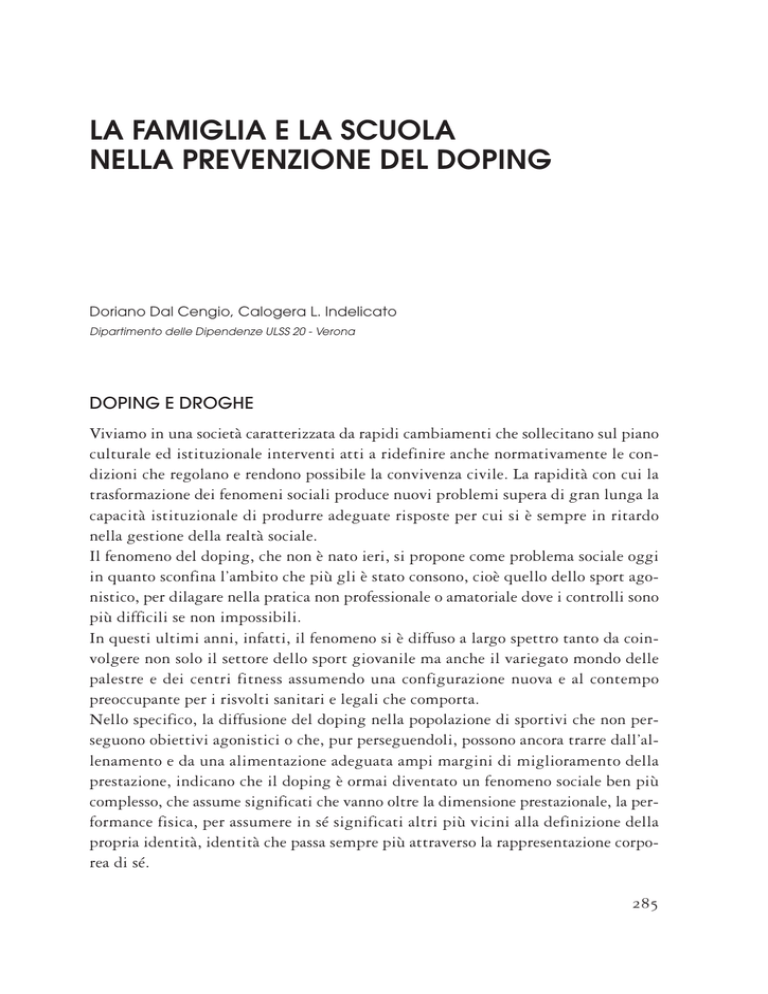 LA FAMIGLIA E LA SCUOLA NELLA PREVENZIONE DEL DOPING

Doriano Dal Cengio, Calogera L. Indelicato
Dipartimento delle Dipendenze ULSS 20 - Verona

DOPING E DROGHE

Viviamo in una società caratterizzata da rapidi cambiamenti che sollecitano sul piano culturale ed istituzionale interventi atti a ridefinire anche normativamente le condizioni che regolano e rendono possibile la convivenza civile. La rapidità con cui la trasformazione dei fenomeni sociali produce nuovi problemi supera di gran lunga la capacità istituzionale di produrre adeguate risposte per cui si è sempre in ritardo nella gestione della realtà sociale.
Il fenomeno del doping, che non è nato ieri, si propone come problema sociale oggi in quanto sconfina l'ambito che più gli è stato consono, cioè quello dello sport agonistico, per dilagare nella pratica non professionale o amatoriale dove i controlli sono più difficili se non impossibili.
In questi ultimi anni, infatti, il fenomeno si è diffuso a largo spettro tanto da coinvolgere non solo il settore dello sport giovanile ma anche il variegato mondo delle palestre e dei centri fitness assumendo una configurazione nuova e al contempo preoccupante per i risvolti sanitari e legali che comporta.
Nello specifico, la diffusione del doping nella popolazione di sportivi che non perseguono obiettivi agonistici o che, pur perseguendoli, possono ancora trarre dall'allenamento e da una alimentazione adeguata ampi margini di miglioramento della prestazione, indicano che il doping è ormai diventato un fenomeno sociale ben più complesso, che assume significati che vanno oltre la dimensione prestazionale, la performance fisica, per assumere in sé significati altri più vicini alla definizione della propria identità, identità che passa sempre più attraverso la rappresentazione corporea di sé.

285